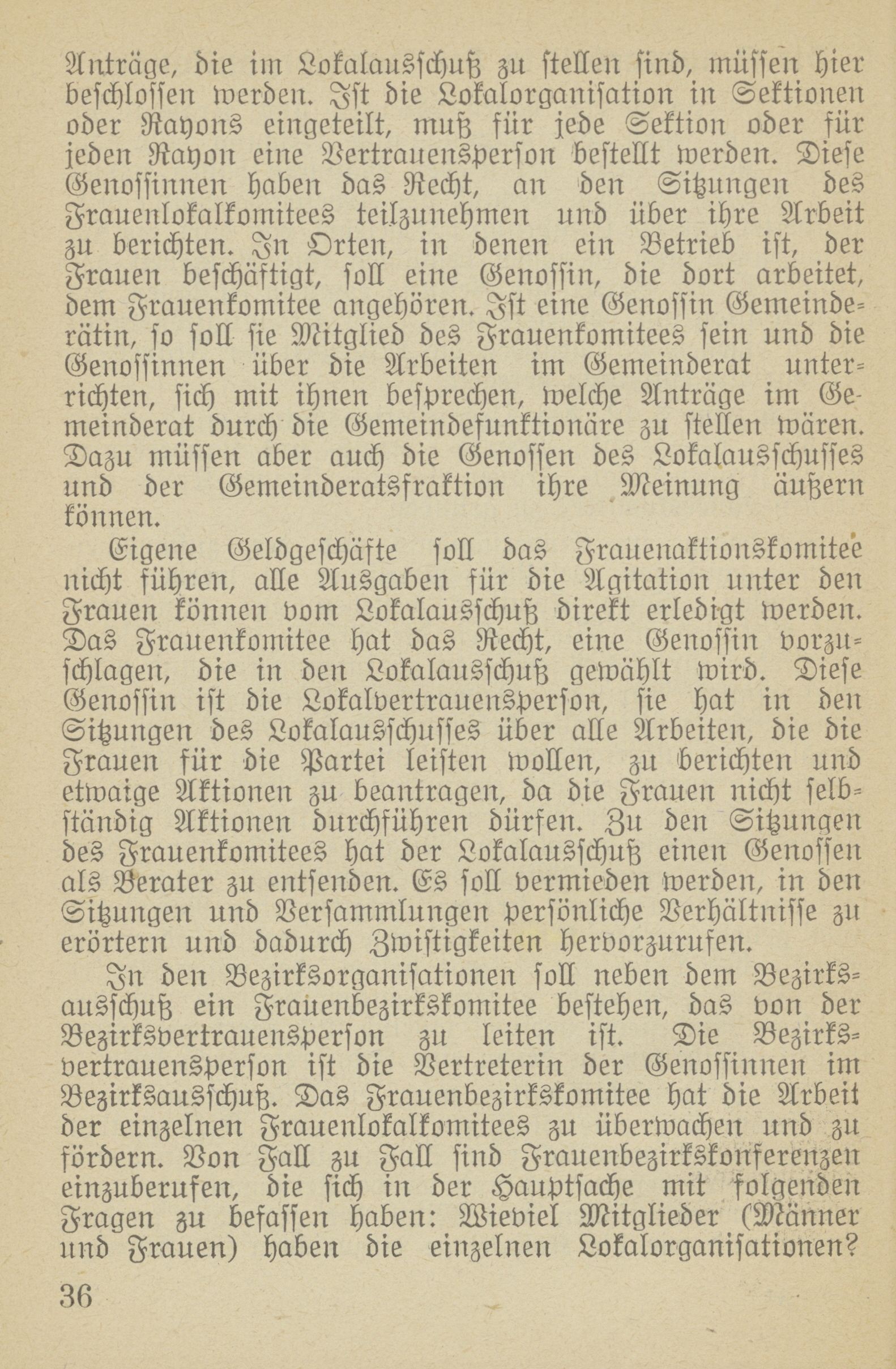 Anträge, die im Lokalausschuß zu stellen sind, müssen hier beschlossen werden. Ist die Lokalorganisation in Sektionen oder Rayons eingeteilt, muß für jede Sektion oder für jeden Rayon eine Vertrauensperson bestellt werden. Diese Genossinnen haben das Recht, an den Sitzungen des Frauenlokalkomitees teilzunehmen und über ihre Arbeit zu berichten. In Orten, in denen ein Betrieb ist, der Frauen beschäftigt, soll eine Genossin, die dort arbeitet, dem Frauenkomitee angehören. Ist eine Genossin Gemeinderätin, so soll sie Mitglied des Frauenkomitees sein und die Genossinnen über die Arbeiten im Gemeinderat unterrichten, sich mit ihnen besprechen, welche Anträge im Gemeinderat durch die Gemeindefunktionäre zu stellen wären. Dazu müssen aber auch die Genossen des Lokalausschusses und der Gemeinderatsfraktion ihre Meinung äußern können.

Eigene Geldgeschäfte soll das Frauenaktionskomitee nicht führen, alle Ausgaben für die Agitation unter den Frauen können vom Lokalausschuß direkt erledigt werden. Das Frauenkomitee hat das Recht, eine Genossin vorzuschlagen, die in den Lokalausschuß gewählt wird. Diese Genossin ist die Lokalvertrauensperson, sie hat in den Sitzungen des Lokalausschusses über alle Arbeiten, die die Frauen für die Partei leisten wollen, zu berichten und etwaige Aktionen zu beantragen, da die Frauen nicht selbständig Aktionen durchführen dürfen. Zu den Sitzungen des Frauenkomitees hat der Lokalausschuß einen Genossen als Berater zu entsenden. Es soll vermieden werden, in den Sitzungen und Versammlungen persönliche Verhältnisse zu erörtern und dadurch Zwistigkeiten hervorzurufen.

In den Bezirksorganisationen soll neben dem Bezirksausschuß ein Frauenbezirkskomitee bestehen, das von der Bezirksvertrauensperson zu leiten ist. Die Bezirksvertrauensperson ist die Vertreterin der Genossinnen im Bezirksausschuß. Das Frauenbezirkskomitee hat die Arbeit der einzelnen Frauenlokalkomitees zu überwachen und zu fördern. Von Fall zu Fall sind Frauenbezirkskonferenzen einzuberufen, die sich in der Hauptsache mit folgenden Fragen zu befassen haben: Wieviel Mitglieder (Männer und Frauen) haben die einzelnen Lokalorganisationen?

36